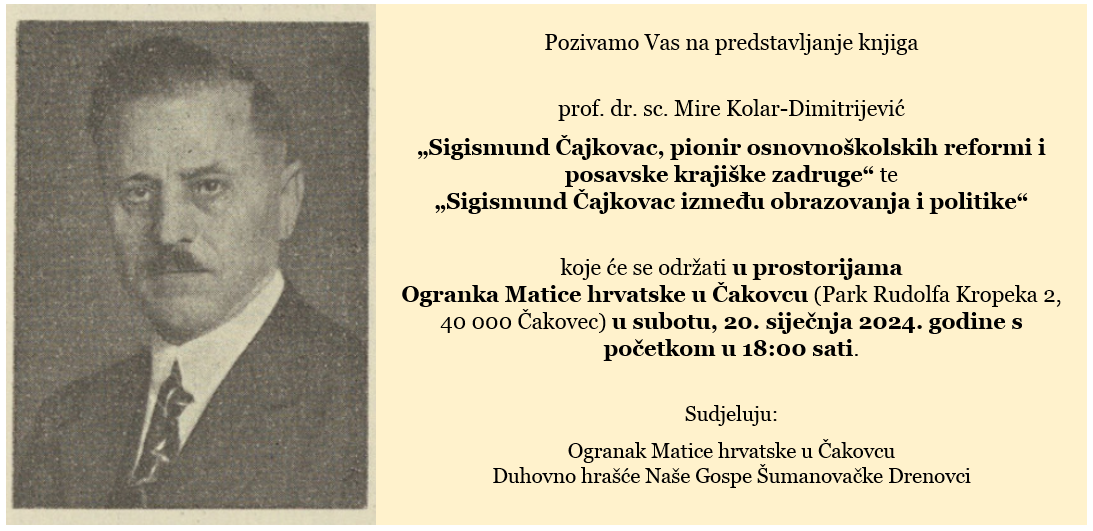 Pozivamo Vas na predstavljanje knjiga

prof. dr. sc. Mire Kolar-Dimitrijević

„Sigismund Čajkovac, pionir osnovnoškolskih reformi i posavske krajiške zadruge“ te
„Sigismund Čajkovac između obrazovanja i politike“

koje će se održati u prostorijama
Ogranka Matice hrvatske u Čakovcu (Park Rudolfa Kropeka 2, 40 000 Čakovec) u subotu, 20. siječnja 2024. godine s početkom u 18:00 sati.

Sudjeluju:

Ogranak Matice hrvatske u Čakovcu
Duhovno hrašće Naše Gospe Šumanovačke Drenovci